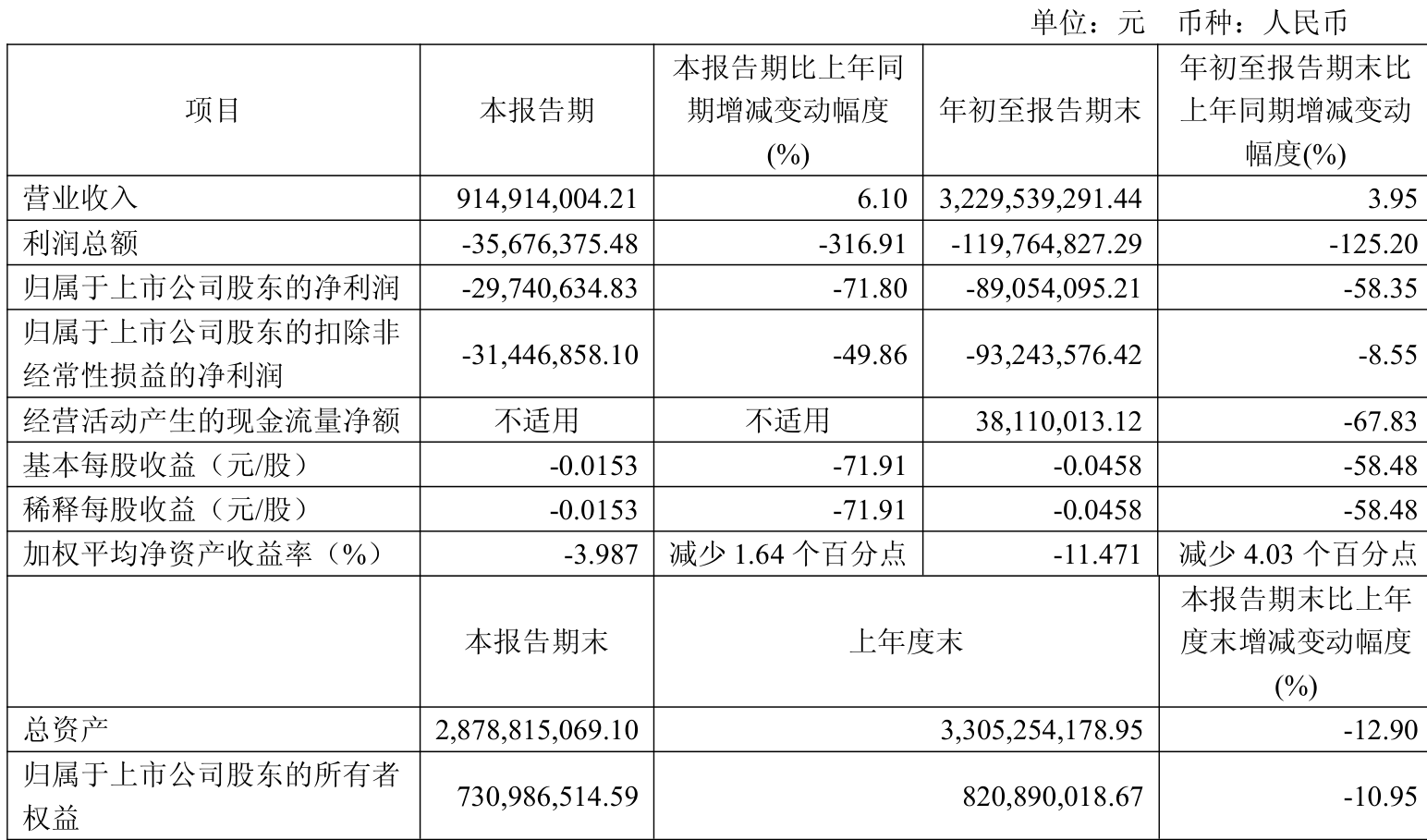 单位：元 币种：人民币

| 项目 | 本报告期 | 本报告期比上年同期增减变动幅度(%) | 年初至报告期末 | 年初至报告期末比上年同期增减变动幅度(%) |
|---|---|---|---|---|
| 营业收入 | 914,914,004.21 | 6.10 | 3,229,539,291.44 | 3.95 |
| 利润总额 | -35,676,375.48 | -316.91 | -119,764,827.29 | -125.20 |
| 归属于上市公司股东的净利润 | -29,740,634.83 | -71.80 | -89,054,095.21 | -58.35 |
| 归属于上市公司股东的扣除非经常性损益的净利润 | -31,446,858.10 | -49.86 | -93,243,576.42 | -8.55 |
| 经营活动产生的现金流量净额 | 不适用 | 不适用 | 38,110,013.12 | -67.83 |
| 基本每股收益（元/股） | -0.0153 | -71.91 | -0.0458 | -58.48 |
| 稀释每股收益（元/股） | -0.0153 | -71.91 | -0.0458 | -58.48 |
| 加权平均净资产收益率（%） | -3.987 | 减少1.64个百分点 | -11.471 | 减少4.03个百分点 |
|  | 本报告期末 | 上年度末 |  | 本报告期末比上年度末增减变动幅度(%) |
| 总资产 | 2,878,815,069.10 | 3,305,254,178.95 |  | -12.90 |
| 归属于上市公司股东的所有者权益 | 730,986,514.59 | 820,890,018.67 |  | -10.95 |